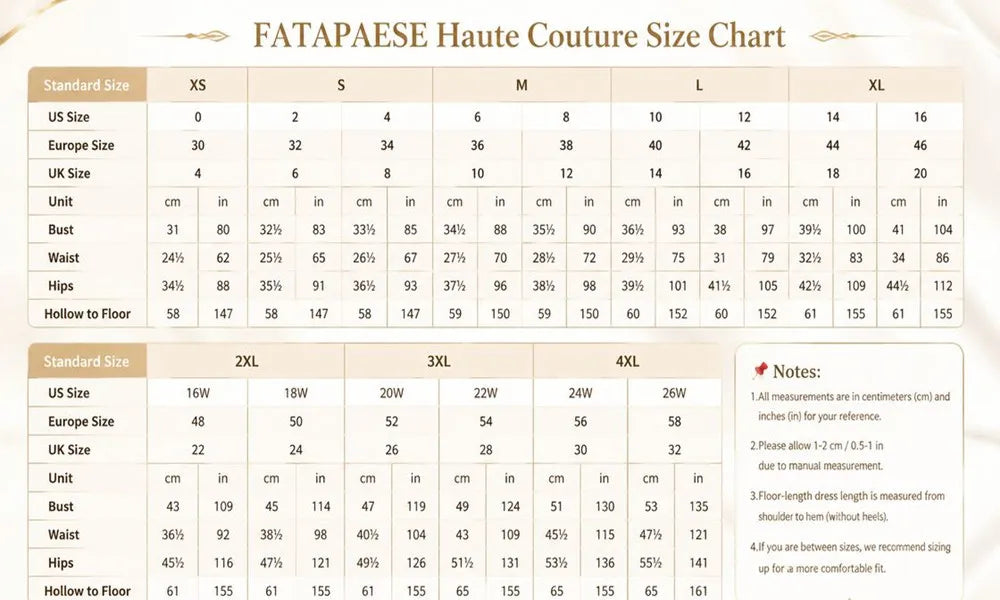 FATAPAESE Haute Couture Size Chart

| Standard Size | XS | | S | | | | M | | | | L | | | | XL | | | |
|---|---|---|---|---|---|---|---|---|---|---|---|---|---|---|---|---|---|---|
| US Size | 0 | | 2 | | 4 | | 6 | | 8 | | 10 | | 12 | | 14 | | 16 | |
| Europe Size | 30 | | 32 | | 34 | | 36 | | 38 | | 40 | | 42 | | 44 | | 46 | |
| UK Size | 4 | | 6 | | 8 | | 10 | | 12 | | 14 | | 16 | | 18 | | 20 | |
| Unit | cm | in | cm | in | cm | in | cm | in | cm | in | cm | in | cm | in | cm | in | cm | in |
| Bust | 31 | 80 | 32½ | 83 | 33½ | 85 | 34½ | 88 | 35½ | 90 | 36½ | 93 | 38 | 97 | 39½ | 100 | 41 | 104 |
| Waist | 24½ | 62 | 25½ | 65 | 26½ | 67 | 27½ | 70 | 28½ | 72 | 29½ | 75 | 31 | 79 | 32½ | 83 | 34 | 86 |
| Hips | 34½ | 88 | 35½ | 91 | 36½ | 93 | 37½ | 96 | 38½ | 98 | 39½ | 101 | 41½ | 105 | 42½ | 109 | 44½ | 112 |
| Hollow to Floor | 58 | 147 | 58 | 147 | 58 | 147 | 59 | 150 | 59 | 150 | 60 | 152 | 60 | 152 | 61 | 155 | 61 | 155 |

| Standard Size | 2XL | | | | 3XL | | | | 4XL | | | |
|---|---|---|---|---|---|---|---|---|---|---|---|---|
| US Size | 16W | | 18W | | 20W | | 22W | | 24W | | 26W | |
| Europe Size | 48 | | 50 | | 52 | | 54 | | 56 | | 58 | |
| UK Size | 22 | | 24 | | 26 | | 28 | | 30 | | 32 | |
| Unit | cm | in | cm | in | cm | in | cm | in | cm | in | cm | in |
| Bust | 43 | 109 | 45 | 114 | 47 | 119 | 49 | 124 | 51 | 130 | 53 | 135 |
| Waist | 36½ | 92 | 38½ | 98 | 40½ | 104 | 43 | 109 | 45½ | 115 | 47½ | 121 |
| Hips | 45½ | 116 | 47½ | 121 | 49½ | 126 | 51½ | 131 | 53½ | 136 | 55½ | 141 |
| Hollow to Floor | 61 | 155 | 61 | 155 | 61 | 155 | 65 | 155 | 65 | 155 | 65 | 161 |

Notes:
1.All measurements are in centimeters (cm) and inches (in) for your reference.
2.Please allow 1-2 cm / 0.5-1 in due to manual measurement.
3.Floor-length dress length is measured from shoulder to hem (without heels).
4.If you are between sizes, we recommend sizing up for a more comfortable fit.